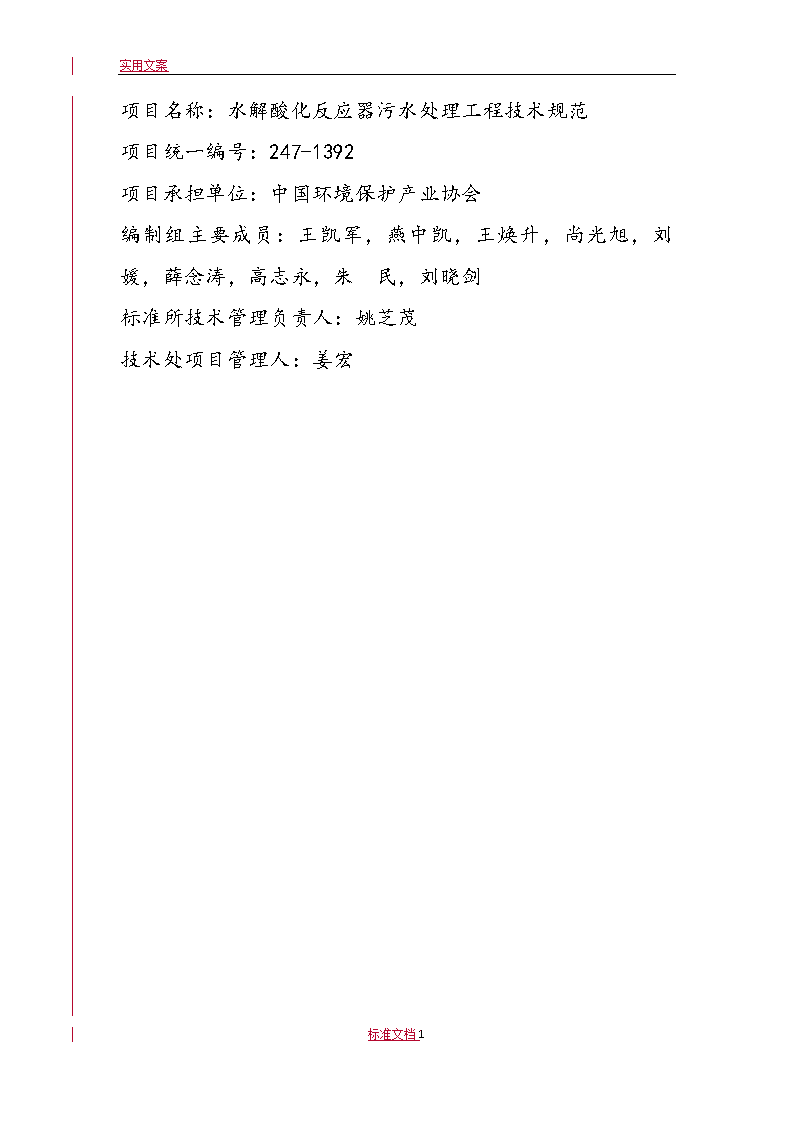 实用文案

项目名称：水解酸化反应器污水处理工程技术规范

项目统一编号：247-1392

项目承担单位：中国环境保护产业协会

编制组主要成员：王凯军，燕中凯，王焕升，尚光旭，刘媛，薛念涛，高志永，朱　民，刘晓剑

标准所技术管理负责人：姚芝茂

技术处项目管理人：姜宏

标准文档 1